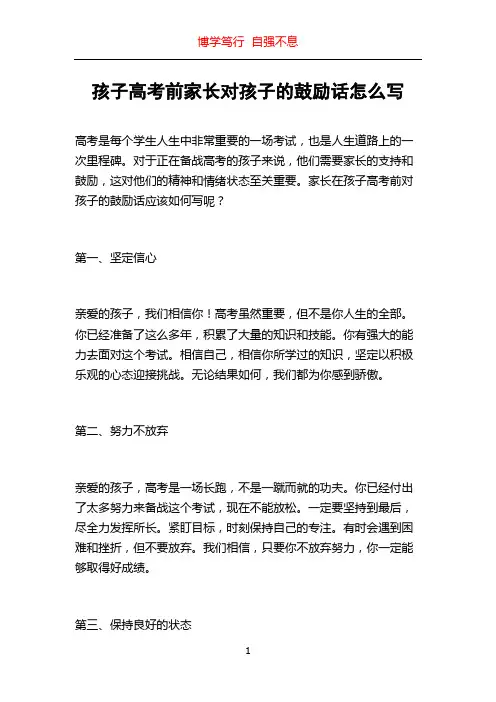 博学笃行 自强不息

孩子高考前家长对孩子的鼓励话怎么写

高考是每个学生人生中非常重要的一场考试，也是人生道路上的一次里程碑。对于正在备战高考的孩子来说，他们需要家长的支持和鼓励，这对他们的精神和情绪状态至关重要。家长在孩子高考前对孩子的鼓励话应该如何写呢？

第一、坚定信心

亲爱的孩子，我们相信你！高考虽然重要，但不是你人生的全部。你已经准备了这么多年，积累了大量的知识和技能。你有强大的能力去面对这个考试。相信自己，相信你所学过的知识，坚定以积极乐观的心态迎接挑战。无论结果如何，我们都为你感到骄傲。

第二、努力不放弃

亲爱的孩子，高考是一场长跑，不是一蹴而就的功夫。你已经付出了太多努力来备战这个考试，现在不能放松。一定要坚持到最后，尽全力发挥所长。紧盯目标，时刻保持自己的专注。有时会遇到困难和挫折，但不要放弃。我们相信，只要你不放弃努力，你一定能够取得好成绩。

第三、保持良好的状态

1